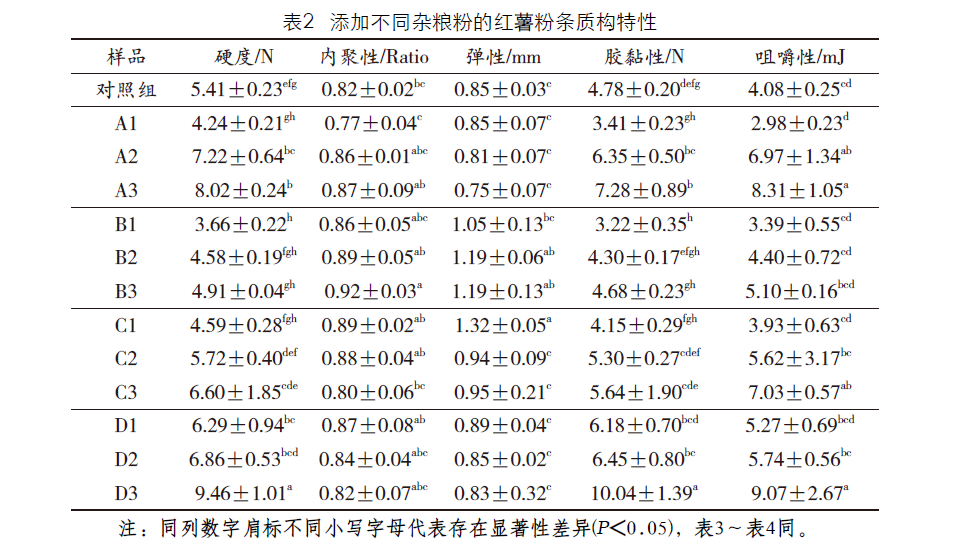 表2　添加不同杂粮粉的红薯粉条质构特性

| 样品 | 硬度/N | 内聚性/Ratio | 弹性/mm | 胶黏性/N | 咀嚼性/mJ |
|---|---|---|---|---|---|
| 对照组 | $5.41\pm0.23^{efg}$ | $0.82\pm0.02^{bc}$ | $0.85\pm0.03^{c}$ | $4.78\pm0.20^{defg}$ | $4.08\pm0.25^{cd}$ |
| A1 | $4.24\pm0.21^{gh}$ | $0.77\pm0.04^{c}$ | $0.85\pm0.07^{c}$ | $3.41\pm0.23^{gh}$ | $2.98\pm0.23^{d}$ |
| A2 | $7.22\pm0.64^{bc}$ | $0.86\pm0.01^{abc}$ | $0.81\pm0.07^{c}$ | $6.35\pm0.50^{bc}$ | $6.97\pm1.34^{ab}$ |
| A3 | $8.02\pm0.24^{b}$ | $0.87\pm0.09^{ab}$ | $0.75\pm0.07^{c}$ | $7.28\pm0.89^{b}$ | $8.31\pm1.05^{a}$ |
| B1 | $3.66\pm0.22^{h}$ | $0.86\pm0.05^{abc}$ | $1.05\pm0.13^{bc}$ | $3.22\pm0.35^{h}$ | $3.39\pm0.55^{cd}$ |
| B2 | $4.58\pm0.19^{fgh}$ | $0.89\pm0.05^{ab}$ | $1.19\pm0.06^{ab}$ | $4.30\pm0.17^{efgh}$ | $4.40\pm0.72^{cd}$ |
| B3 | $4.91\pm0.04^{gh}$ | $0.92\pm0.03^{a}$ | $1.19\pm0.13^{ab}$ | $4.68\pm0.23^{gh}$ | $5.10\pm0.16^{bcd}$ |
| C1 | $4.59\pm0.28^{fgh}$ | $0.89\pm0.02^{ab}$ | $1.32\pm0.05^{a}$ | $4.15\pm0.29^{fgh}$ | $3.93\pm0.63^{cd}$ |
| C2 | $5.72\pm0.40^{def}$ | $0.88\pm0.04^{ab}$ | $0.94\pm0.09^{c}$ | $5.30\pm0.27^{cdef}$ | $5.62\pm3.17^{bc}$ |
| C3 | $6.60\pm1.85^{cde}$ | $0.80\pm0.06^{bc}$ | $0.95\pm0.21^{c}$ | $5.64\pm1.90^{cde}$ | $7.03\pm0.57^{ab}$ |
| D1 | $6.29\pm0.94^{bc}$ | $0.87\pm0.08^{ab}$ | $0.89\pm0.04^{c}$ | $6.18\pm0.70^{bcd}$ | $5.27\pm0.69^{bcd}$ |
| D2 | $6.86\pm0.53^{bcd}$ | $0.84\pm0.04^{abc}$ | $0.85\pm0.02^{c}$ | $6.45\pm0.80^{bc}$ | $5.74\pm0.56^{bc}$ |
| D3 | $9.46\pm1.01^{a}$ | $0.82\pm0.07^{abc}$ | $0.83\pm0.32^{c}$ | $10.04\pm1.39^{a}$ | $9.07\pm2.67^{a}$ |

注：同列数字肩标不同小写字母代表存在显著性差异($P<0.05$)，表3～表4同。